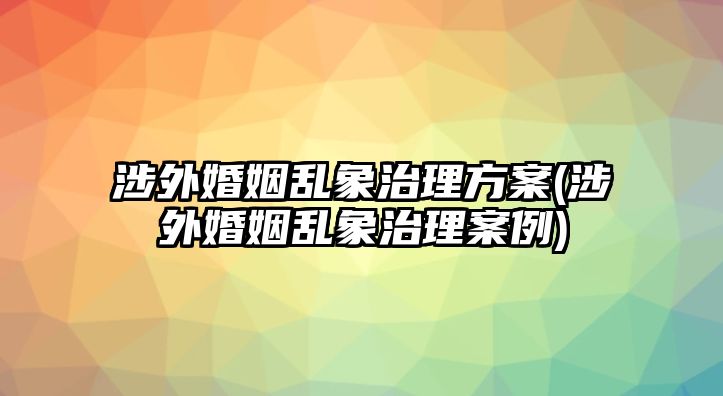 涉外婚姻乱象治理方案(涉外婚姻乱象治理案例)